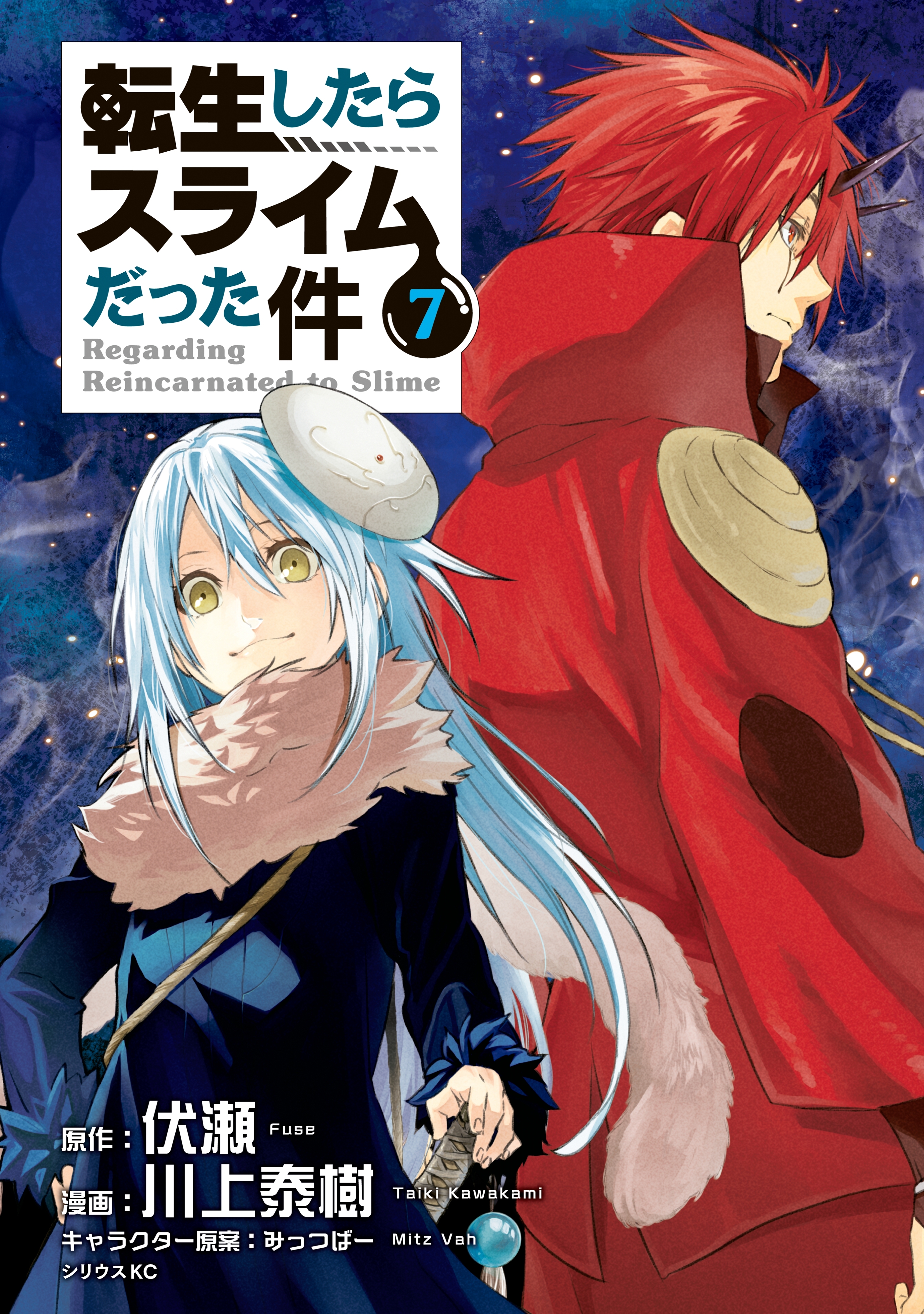 転生したら
スライム
だった件 7

Regarding
Reincarnated to Slime

原作：伏瀬 Fuse
漫画：川上泰樹 Taiki Kawakami
キャラクター原案：みっつばー Mitz Vah
シリウスKC